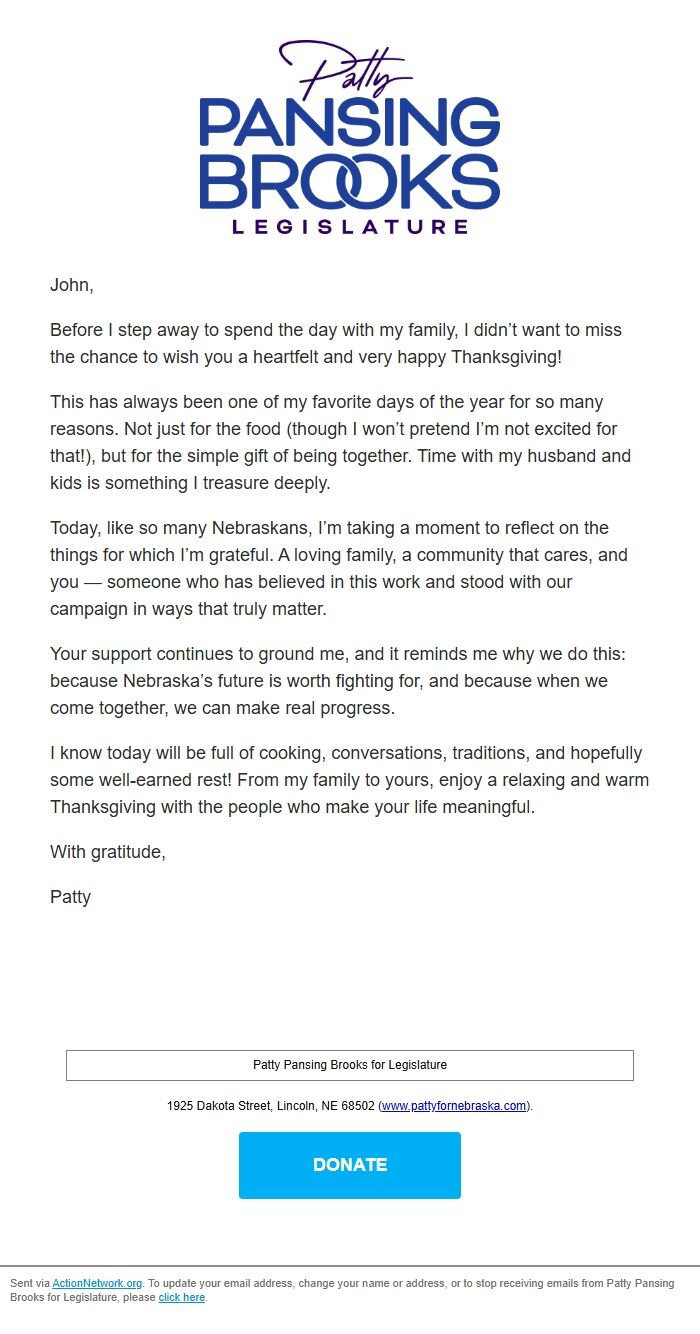 Patty
PANSING
BROOKS
LEGISLATURE

John,

Before I step away to spend the day with my family, I didn't want to miss the chance to wish you a heartfelt and very happy Thanksgiving!

This has always been one of my favorite days of the year for so many reasons. Not just for the food (though I won't pretend I'm not excited for that!), but for the simple gift of being together. Time with my husband and kids is something I treasure deeply.

Today, like so many Nebraskans, I'm taking a moment to reflect on the things for which I'm grateful. A loving family, a community that cares, and you — someone who has believed in this work and stood with our campaign in ways that truly matter.

Your support continues to ground me, and it reminds me why we do this: because Nebraska's future is worth fighting for, and because when we come together, we can make real progress.

I know today will be full of cooking, conversations, traditions, and hopefully some well-earned rest! From my family to yours, enjoy a relaxing and warm Thanksgiving with the people who make your life meaningful.

With gratitude,

Patty

Patty Pansing Brooks for Legislature

1925 Dakota Street, Lincoln, NE 68502 (www.pattyfornebraska.com).

DONATE

Sent via ActionNetwork.org. To update your email address, change your name or address, or to stop receiving emails from Patty Pansing Brooks for Legislature, please click here.